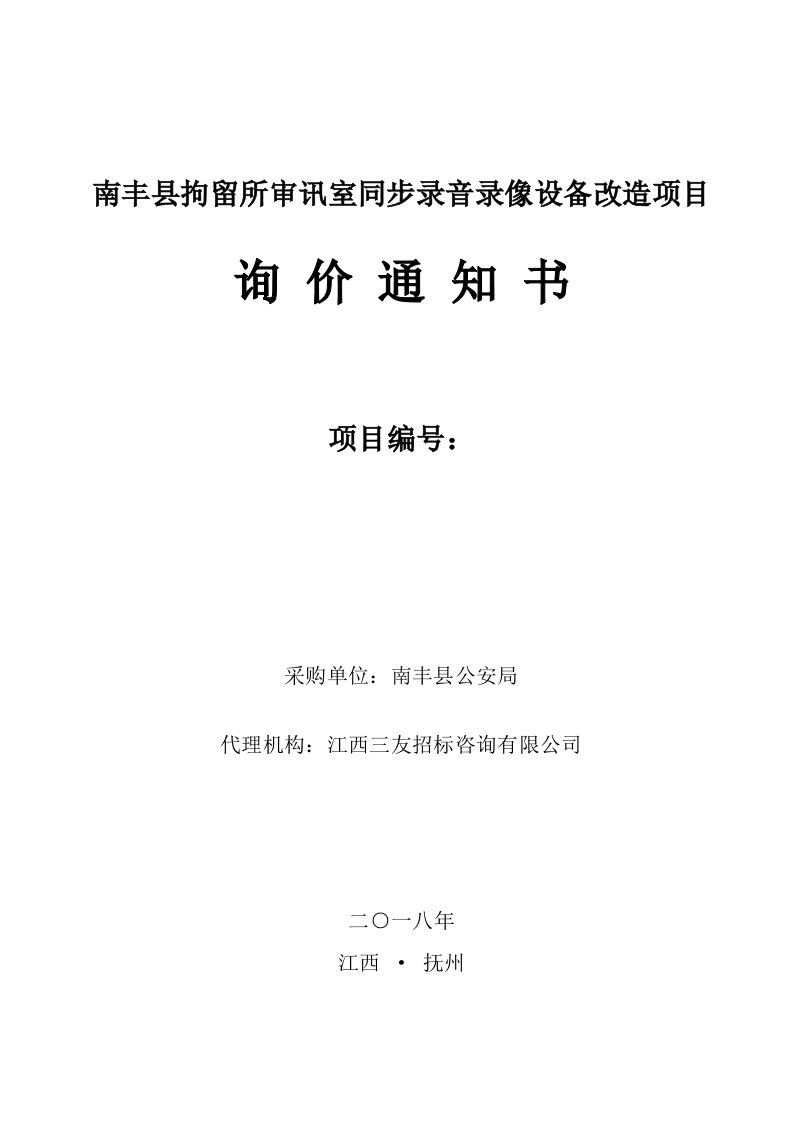 南丰县拘留所审讯室同步录音录像设备改造项目

询 价 通 知 书

项目编号：

采购单位：南丰县公安局

代理机构：江西三友招标咨询有限公司

二〇一八年

江西 · 抚州